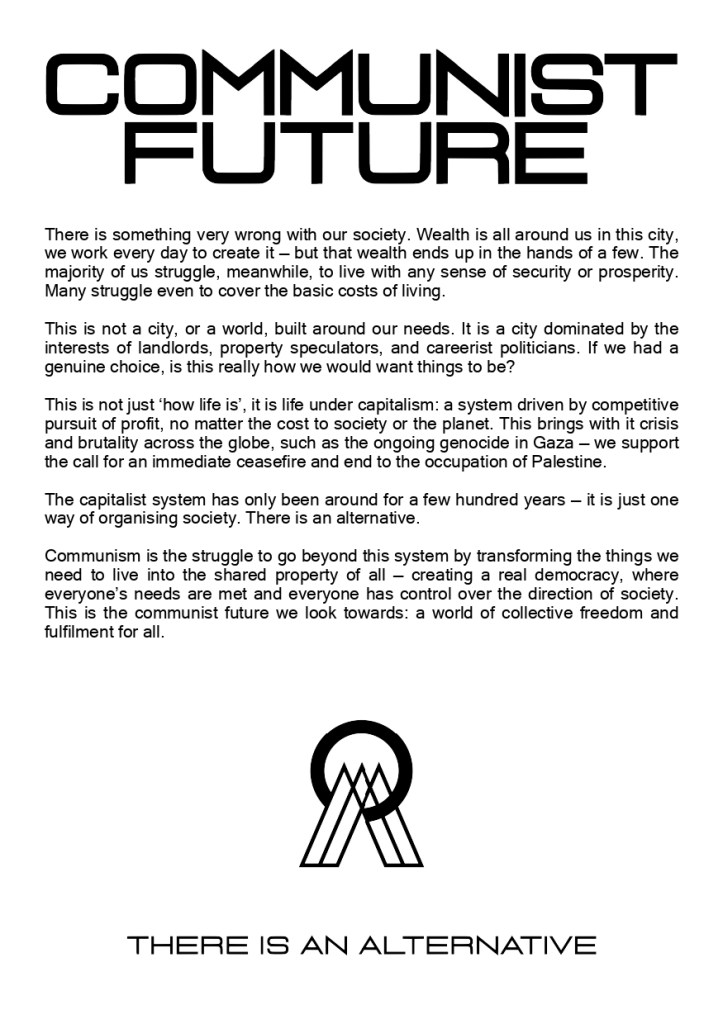 COMMUNIST FUTURE

There is something very wrong with our society. Wealth is all around us in this city, we work every day to create it – but that wealth ends up in the hands of a few. The majority of us struggle, meanwhile, to live with any sense of security or prosperity. Many struggle even to cover the basic costs of living.

This is not a city, or a world, built around our needs. It is a city dominated by the interests of landlords, property speculators, and careerist politicians. If we had a genuine choice, is this really how we would want things to be?

This is not just 'how life is', it is life under capitalism: a system driven by competitive pursuit of profit, no matter the cost to society or the planet. This brings with it crisis and brutality across the globe, such as the ongoing genocide in Gaza – we support the call for an immediate ceasefire and end to the occupation of Palestine.

The capitalist system has only been around for a few hundred years – it is just one way of organising society. There is an alternative.

Communism is the struggle to go beyond this system by transforming the things we need to live into the shared property of all – creating a real democracy, where everyone's needs are met and everyone has control over the direction of society. This is the communist future we look towards: a world of collective freedom and fulfilment for all.

THERE IS AN ALTERNATIVE